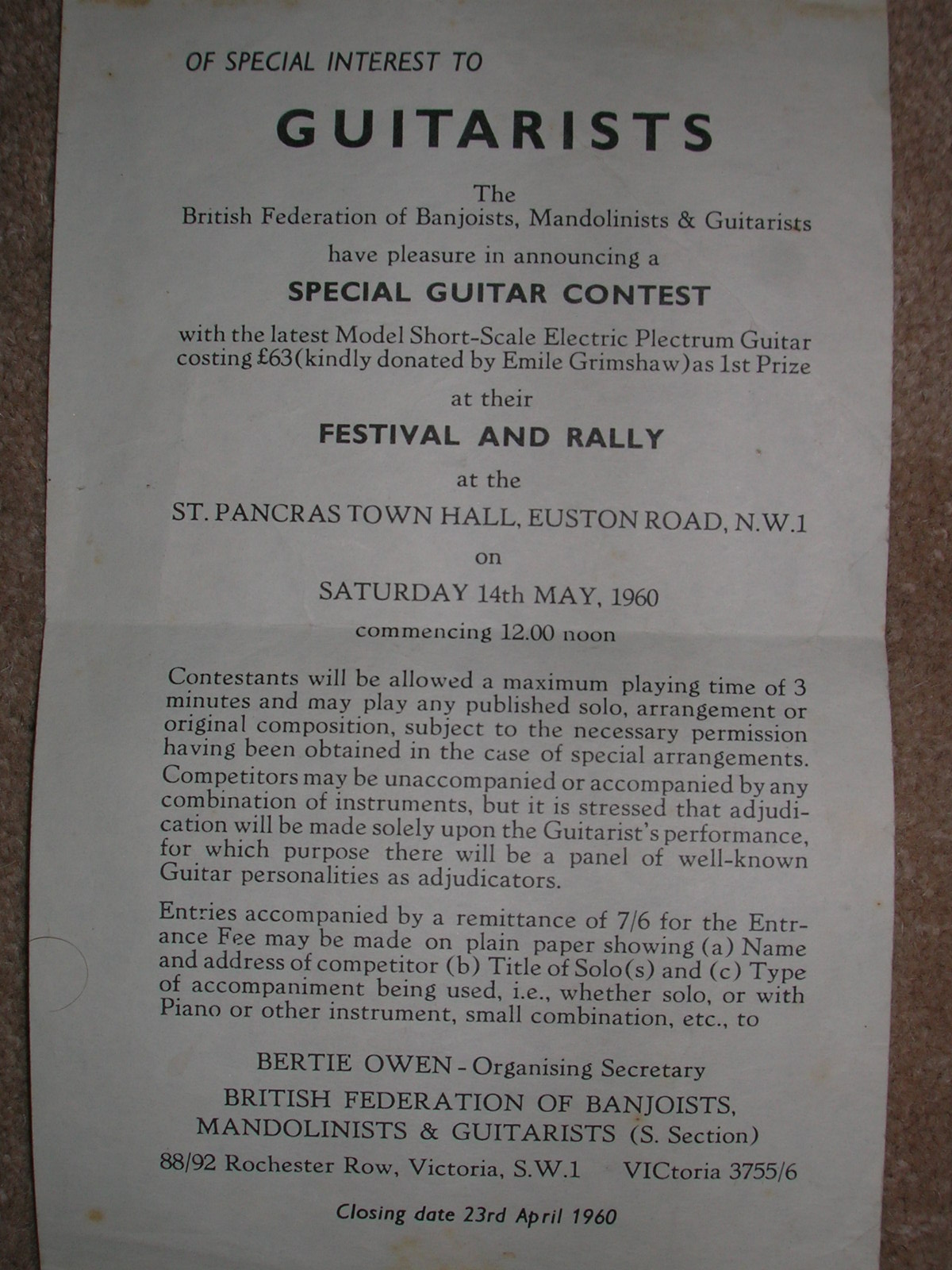 OF SPECIAL INTEREST TO

GUITARISTS

The
British Federation of Banjoists, Mandolinists & Guitarists
have pleasure in announcing a

SPECIAL GUITAR CONTEST

with the latest Model Short-Scale Electric Plectrum Guitar costing £63(kindly donated by Emile Grimshaw)as 1st Prize

at their

FESTIVAL AND RALLY

at the

ST. PANCRAS TOWN HALL, EUSTON ROAD, N.W.1

on

SATURDAY 14th MAY, 1960

commencing 12.00 noon

Contestants will be allowed a maximum playing time of 3 minutes and may play any published solo, arrangement or original composition, subject to the necessary permission having been obtained in the case of special arrangements. Competitors may be unaccompanied or accompanied by any combination of instruments, but it is stressed that adjudication will be made solely upon the Guitarist's performance, for which purpose there will be a panel of well-known Guitar personalities as adjudicators.

Entries accompanied by a remittance of 7/6 for the Entrance Fee may be made on plain paper showing (a) Name and address of competitor (b) Title of Solo(s) and (c) Type of accompaniment being used, i.e., whether solo, or with Piano or other instrument, small combination, etc., to

BERTIE OWEN - Organising Secretary
BRITISH FEDERATION OF BANJOISTS, MANDOLINISTS & GUITARISTS (S. Section)
88/92 Rochester Row, Victoria, S.W.1 VICtoria 3755/6

Closing date 23rd April 1960